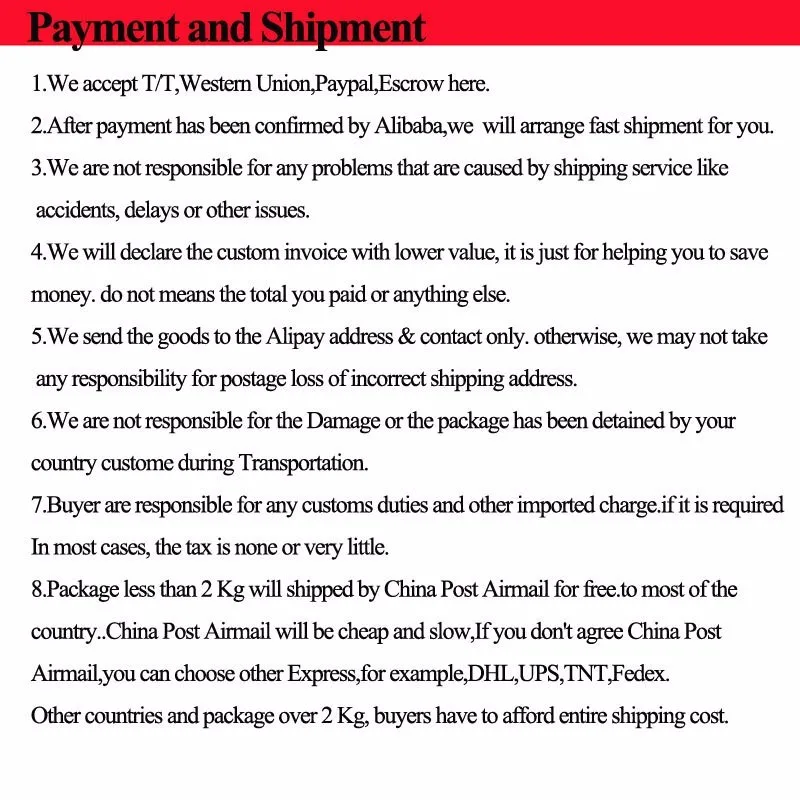 Payment and Shipment

1.We accept T/T,Western Union,Paypal,Escrow here.

2.After payment has been confirmed by Alibaba,we will arrange fast shipment for you.

3.We are not responsible for any problems that are caused by shipping service like accidents, delays or other issues.

4.We will declare the custom invoice with lower value, it is just for helping you to save money. do not means the total you paid or anything else.

5.We send the goods to the Alipay address & contact only. otherwise, we may not take any responsibility for postage loss of incorrect shipping address.

6.We are not responsible for the Damage or the package has been detained by your country custome during Transportation.

7.Buyer are responsible for any customs duties and other imported charge.if it is required In most cases, the tax is none or very little.

8.Package less than 2 Kg will shipped by China Post Airmail for free.to most of the country..China Post Airmail will be cheap and slow,If you don't agree China Post Airmail,you can choose other Express,for example,DHL,UPS,TNT,Fedex.

Other countries and package over 2 Kg, buyers have to afford entire shipping cost.